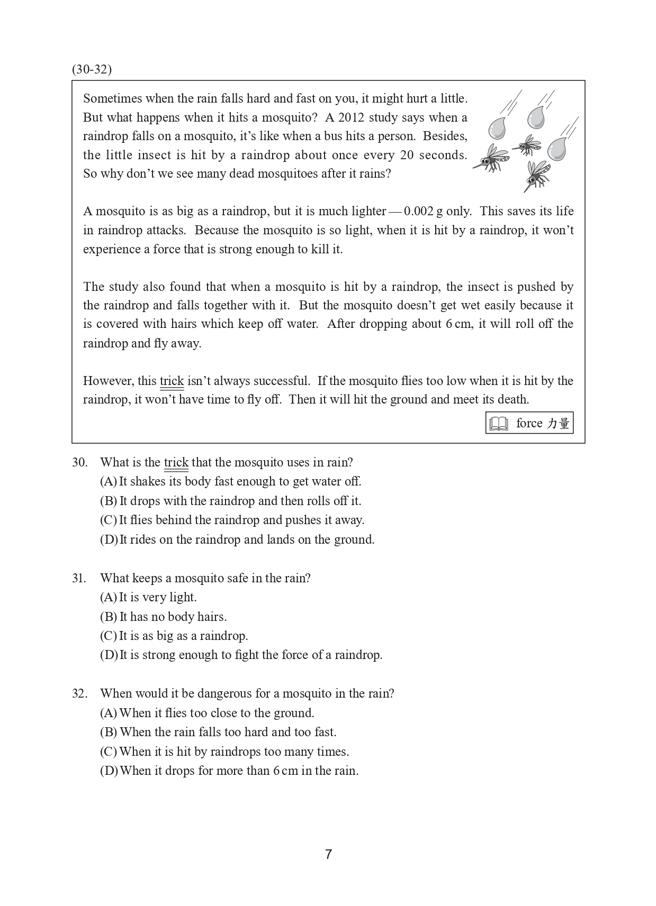 (30-32)

Sometimes when the rain falls hard and fast on you, it might hurt a little. But what happens when it hits a mosquito? A 2012 study says when a raindrop falls on a mosquito, it's like when a bus hits a person. Besides, the little insect is hit by a raindrop about once every 20 seconds. So why don't we see many dead mosquitoes after it rains?

A mosquito is as big as a raindrop, but it is much lighter — 0.002 g only. This saves its life in raindrop attacks. Because the mosquito is so light, when it is hit by a raindrop, it won't experience a force that is strong enough to kill it.

The study also found that when a mosquito is hit by a raindrop, the insect is pushed by the raindrop and falls together with it. But the mosquito doesn't get wet easily because it is covered with hairs which keep off water. After dropping about 6 cm, it will roll off the raindrop and fly away.

However, this trick isn't always successful. If the mosquito flies too low when it is hit by the raindrop, it won't have time to fly off. Then it will hit the ground and meet its death.

force 力量

30. What is the trick that the mosquito uses in rain?
(A) It shakes its body fast enough to get water off.
(B) It drops with the raindrop and then rolls off it.
(C) It flies behind the raindrop and pushes it away.
(D) It rides on the raindrop and lands on the ground.

31. What keeps a mosquito safe in the rain?
(A) It is very light.
(B) It has no body hairs.
(C) It is as big as a raindrop.
(D) It is strong enough to fight the force of a raindrop.

32. When would it be dangerous for a mosquito in the rain?
(A) When it flies too close to the ground.
(B) When the rain falls too hard and too fast.
(C) When it is hit by raindrops too many times.
(D) When it drops for more than 6 cm in the rain.

7